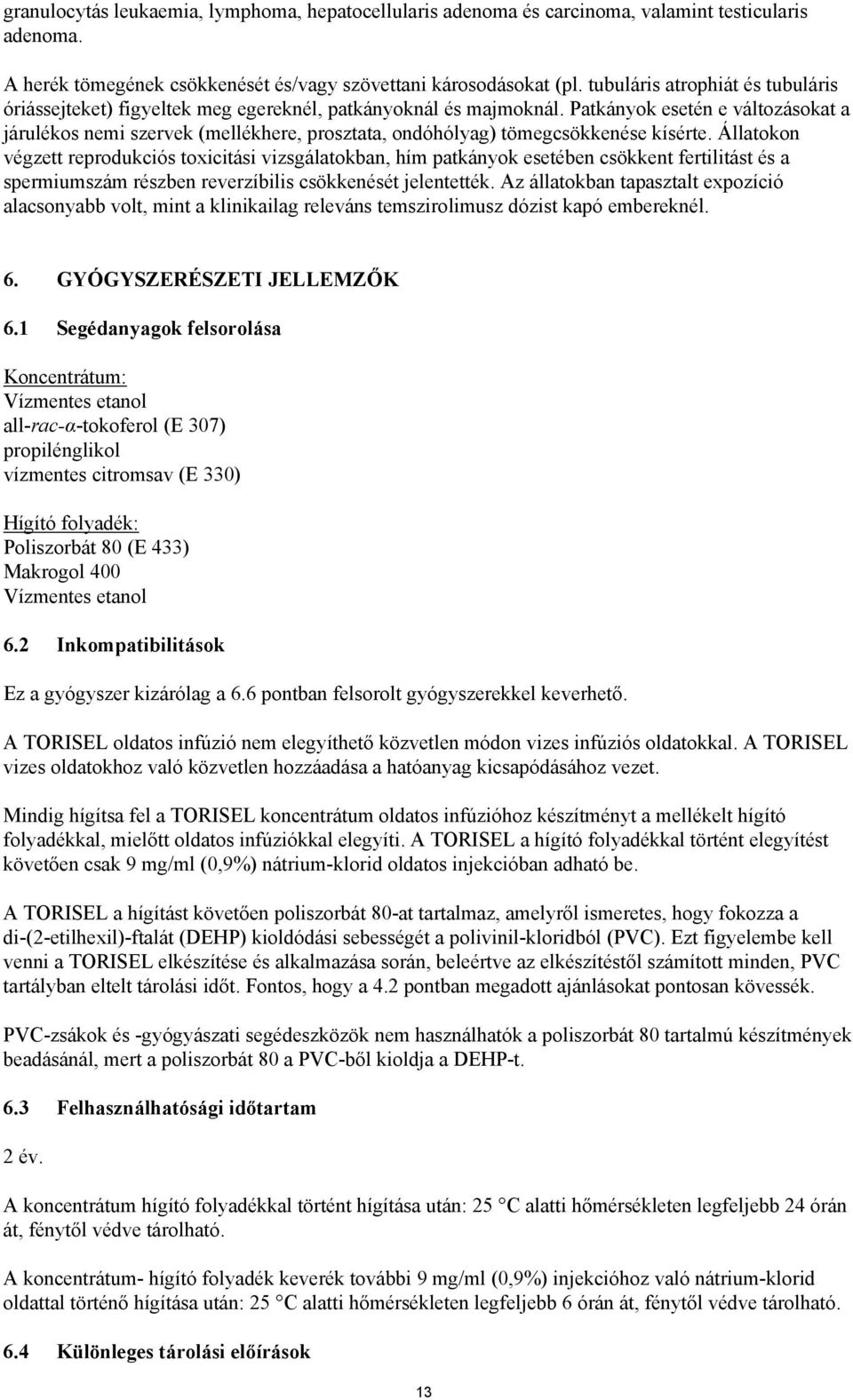 granulocytás leukaemia, lymphoma, hepatocellularis adenoma és carcinoma, valamint testicularis adenoma.

A herék tömegének csökkenését és/vagy szövettani károsodásokat (pl. tubuláris atrophiát és tubuláris óriássejteket) figyeltek meg egereknél, patkányoknál és majmoknál. Patkányok esetén e változásokat a járulékos nemi szervek (mellékhere, prosztata, ondóhólyag) tömegcsökkenése kísérte. Állatokon végzett reprodukciós toxicitási vizsgálatokban, hím patkányok esetében csökkent fertilitást és a spermiumszám részben reverzíbilis csökkenését jelentették. Az állatokban tapasztalt expozíció alacsonyabb volt, mint a klinikailag releváns temszirolimusz dózist kapó embereknél.

6. GYÓGYSZERÉSZETI JELLEMZŐK

6.1 Segédanyagok felsorolása

Koncentrátum:
Vízmentes etanol
all-rac-α-tokoferol (E 307)
propilénglikol
vízmentes citromsav (E 330)

Hígító folyadék:
Poliszorbát 80 (E 433)
Makrogol 400
Vízmentes etanol

6.2 Inkompatibilitások

Ez a gyógyszer kizárólag a 6.6 pontban felsorolt gyógyszerekkel keverhető.

A TORISEL oldatos infúzió nem elegyíthető közvetlen módon vizes infúziós oldatokkal. A TORISEL vizes oldatokhoz való közvetlen hozzáadása a hatóanyag kicsapódásához vezet.

Mindig hígítsa fel a TORISEL koncentrátum oldatos infúzióhoz készítményt a mellékelt hígító folyadékkal, mielőtt oldatos infúziókkal elegyíti. A TORISEL a hígító folyadékkal történt elegyítést követően csak 9 mg/ml (0,9%) nátrium-klorid oldatos injekcióban adható be.

A TORISEL a hígítást követően poliszorbát 80-at tartalmaz, amelyről ismeretes, hogy fokozza a di-(2-etilhexil)-ftalát (DEHP) kioldódási sebességét a polivinil-kloridból (PVC). Ezt figyelembe kell venni a TORISEL elkészítése és alkalmazása során, beleértve az elkészítéstől számított minden, PVC tartályban eltelt tárolási időt. Fontos, hogy a 4.2 pontban megadott ajánlásokat pontosan kövessék.

PVC-zsákok és -gyógyászati segédeszközök nem használhatók a poliszorbát 80 tartalmú készítmények beadásánál, mert a poliszorbát 80 a PVC-ből kioldja a DEHP-t.

6.3 Felhasználhatósági időtartam

2 év.

A koncentrátum hígító folyadékkal történt hígítása után: 25 °C alatti hőmérsékleten legfeljebb 24 órán át, fénytől védve tárolható.

A koncentrátum- hígító folyadék keverék további 9 mg/ml (0,9%) injekcióhoz való nátrium-klorid oldattal történő hígítása után: 25 °C alatti hőmérsékleten legfeljebb 6 órán át, fénytől védve tárolható.

6.4 Különleges tárolási előírások

13